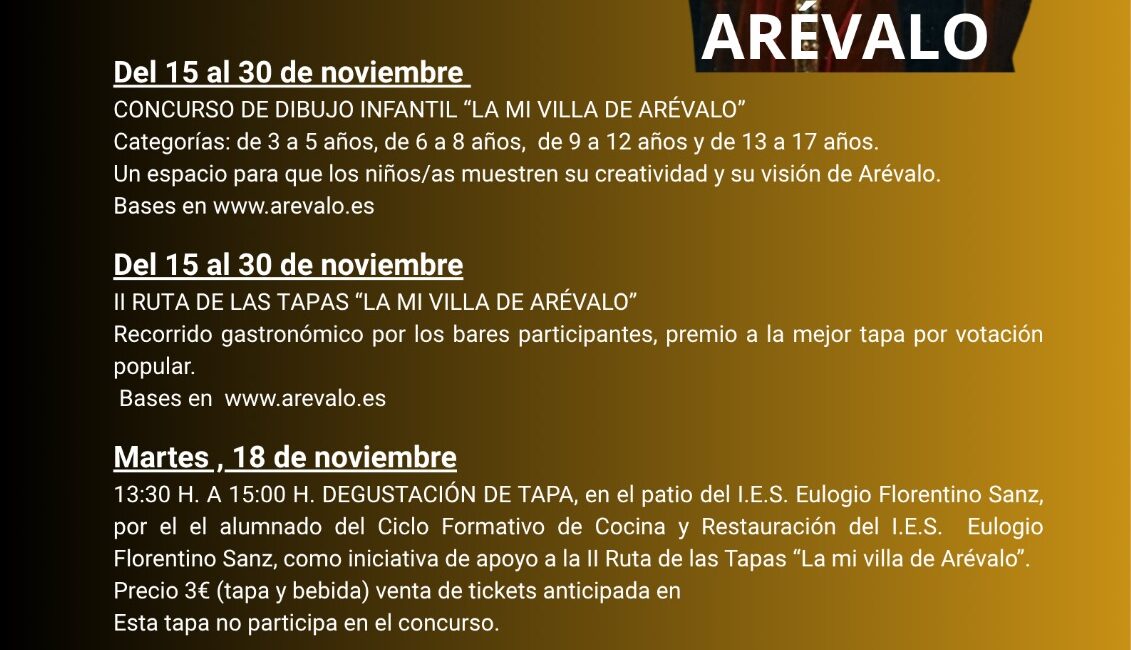 ARÉVALO

Del 15 al 30 de noviembre

CONCURSO DE DIBUJO INFANTIL "LA MI VILLA DE ARÉVALO"
Categorías: de 3 a 5 años, de 6 a 8 años, de 9 a 12 años y de 13 a 17 años.
Un espacio para que los niños/as muestren su creatividad y su visión de Arévalo.
Bases en www.arevalo.es

Del 15 al 30 de noviembre

II RUTA DE LAS TAPAS "LA MI VILLA DE ARÉVALO"
Recorrido gastronómico por los bares participantes, premio a la mejor tapa por votación popular.
Bases en www.arevalo.es

Martes , 18 de noviembre

13:30 H. A 15:00 H. DEGUSTACIÓN DE TAPA, en el patio del I.E.S. Eulogio Florentino Sanz, por el el alumnado del Ciclo Formativo de Cocina y Restauración del I.E.S. Eulogio Florentino Sanz, como iniciativa de apoyo a la II Ruta de las Tapas "La mi villa de Arévalo".
Precio 3€ (tapa y bebida) venta de tickets anticipada en
Esta tapa no participa en el concurso.